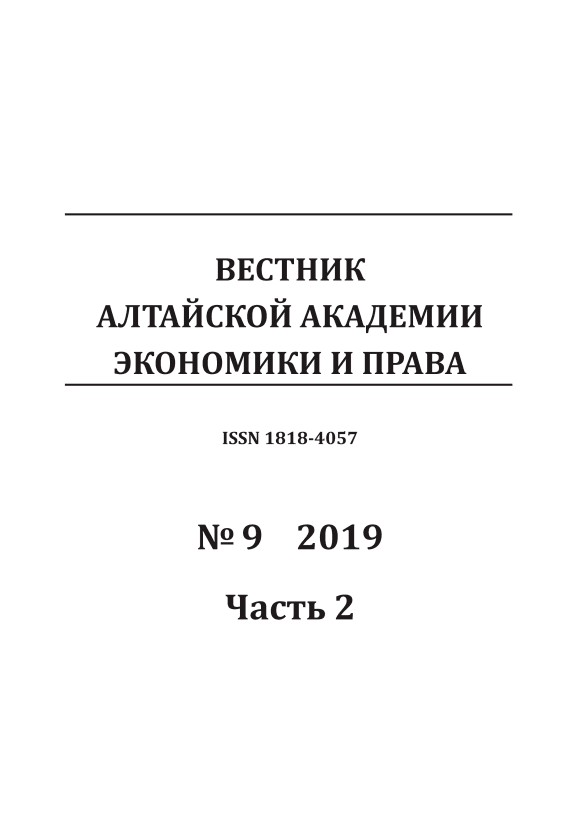 ВЕСТНИК
АЛТАЙСКОЙ АКАДЕМИИ
ЭКОНОМИКИ И ПРАВА

ISSN 1818-4057

№ 9 2019

Часть 2